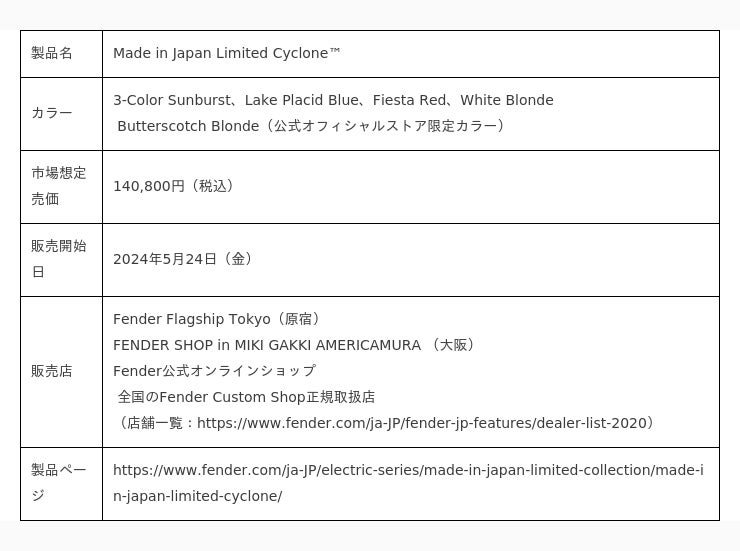 | 製品名 | Made in Japan Limited Cyclone™ |
|---|---|
| カラー | 3-Color Sunburst、Lake Placid Blue、Fiesta Red、White Blonde Butterscotch Blonde（公式オフィシャルストア限定カラー） |
| 市場想定売価 | 140,800円（税込） |
| 販売開始日 | 2024年5月24日（金） |
| 販売店 | Fender Flagship Tokyo（原宿） FENDER SHOP in MIKI GAKKI AMERICAMURA （大阪） Fender公式オンラインショップ 全国のFender Custom Shop正規取扱店 （店舗一覧：https://www.fender.com/ja-JP/fender-jp-features/dealer-list-2020） |
| 製品ページ | https://www.fender.com/ja-JP/electric-series/made-in-japan-limited-collection/made-in-japan-limited-cyclone/ |